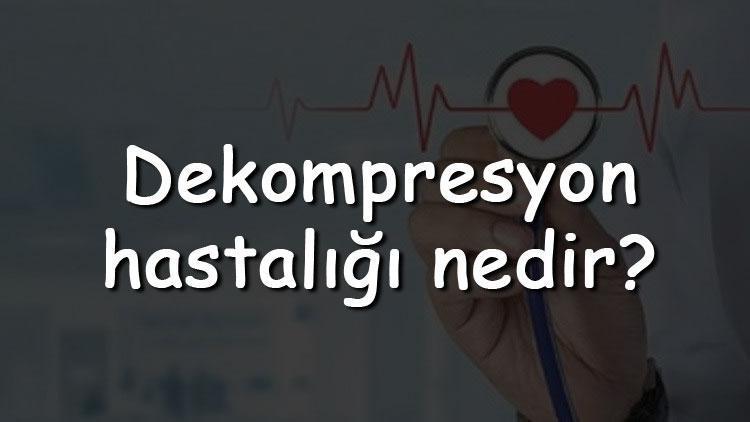 Dekompresyon hastalığı nedir?